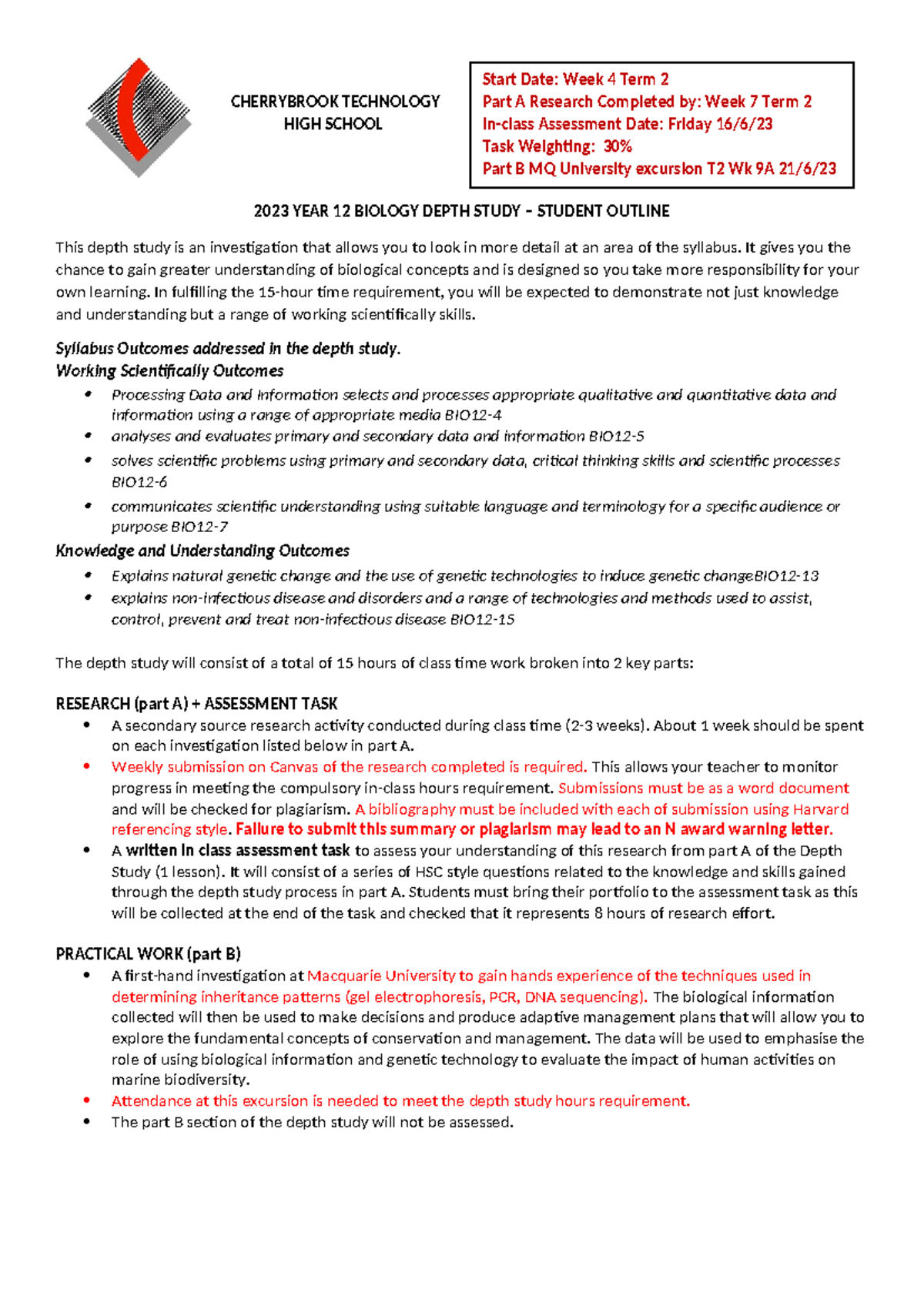 CHERRYBROOK TECHNOLOGY
HIGH SCHOOL

Start Date: Week 4 Term 2
Part A Research Completed by: Week 7 Term 2
In-class Assessment Date: Friday 16/6/23
Task Weighting: 30%
Part B MQ University excursion T2 Wk 9A 21/6/23

2023 YEAR 12 BIOLOGY DEPTH STUDY – STUDENT OUTLINE

This depth study is an investigation that allows you to look in more detail at an area of the syllabus. It gives you the chance to gain greater understanding of biological concepts and is designed so you take more responsibility for your own learning. In fulfilling the 15-hour time requirement, you will be expected to demonstrate not just knowledge and understanding but a range of working scientifically skills.

Syllabus Outcomes addressed in the depth study.
Working Scientifically Outcomes
• Processing Data and Information selects and processes appropriate qualitative and quantitative data and information using a range of appropriate media BIO12-4
• analyses and evaluates primary and secondary data and information BIO12-5
• solves scientific problems using primary and secondary data, critical thinking skills and scientific processes BIO12-6
• communicates scientific understanding using suitable language and terminology for a specific audience or purpose BIO12-7
Knowledge and Understanding Outcomes
• Explains natural genetic change and the use of genetic technologies to induce genetic changeBIO12-13
• explains non-infectious disease and disorders and a range of technologies and methods used to assist, control, prevent and treat non-infectious disease BIO12-15

The depth study will consist of a total of 15 hours of class time work broken into 2 key parts:

RESEARCH (part A) + ASSESSMENT TASK
• A secondary source research activity conducted during class time (2-3 weeks). About 1 week should be spent on each investigation listed below in part A.
• Weekly submission on Canvas of the research completed is required. This allows your teacher to monitor progress in meeting the compulsory in-class hours requirement. Submissions must be as a word document and will be checked for plagiarism. A bibliography must be included with each of submission using Harvard referencing style. Failure to submit this summary or plagiarism may lead to an N award warning letter.
• A written in class assessment task to assess your understanding of this research from part A of the Depth Study (1 lesson). It will consist of a series of HSC style questions related to the knowledge and skills gained through the depth study process in part A. Students must bring their portfolio to the assessment task as this will be collected at the end of the task and checked that it represents 8 hours of research effort.

PRACTICAL WORK (part B)
• A first-hand investigation at Macquarie University to gain hands experience of the techniques used in determining inheritance patterns (gel electrophoresis, PCR, DNA sequencing). The biological information collected will then be used to make decisions and produce adaptive management plans that will allow you to explore the fundamental concepts of conservation and management. The data will be used to emphasise the role of using biological information and genetic technology to evaluate the impact of human activities on marine biodiversity.
• Attendance at this excursion is needed to meet the depth study hours requirement.
• The part B section of the depth study will not be assessed.